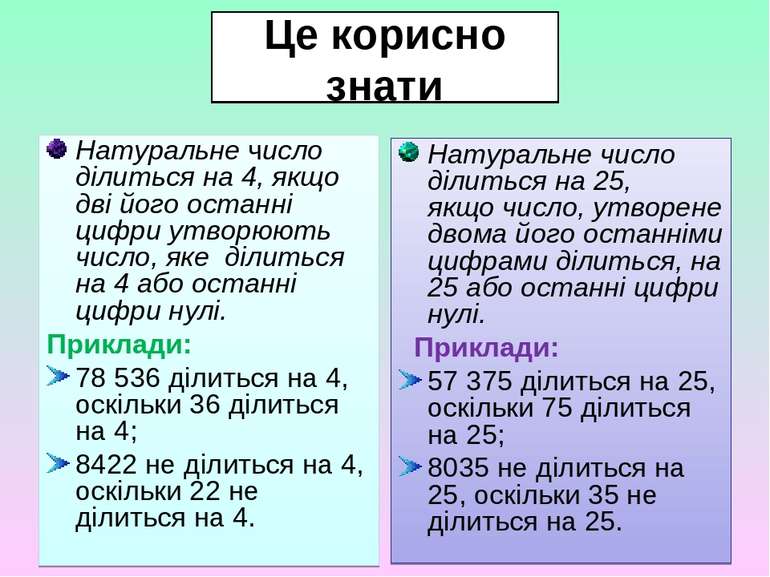 Це корисно знати

Натуральне число ділиться на 4, якщо дві його останні цифри утворюють число, яке ділиться на 4 або останні цифри нулі.

Приклади:

78 536 ділиться на 4, оскільки 36 ділиться на 4;

8422 не ділиться на 4, оскільки 22 не ділиться на 4.

Натуральне число ділиться на 25, якщо число, утворене двома його останніми цифрами ділиться, на 25 або останні цифри нулі.

Приклади:

57 375 ділиться на 25, оскільки 75 ділиться на 25;

8035 не ділиться на 25, оскільки 35 не ділиться на 25.